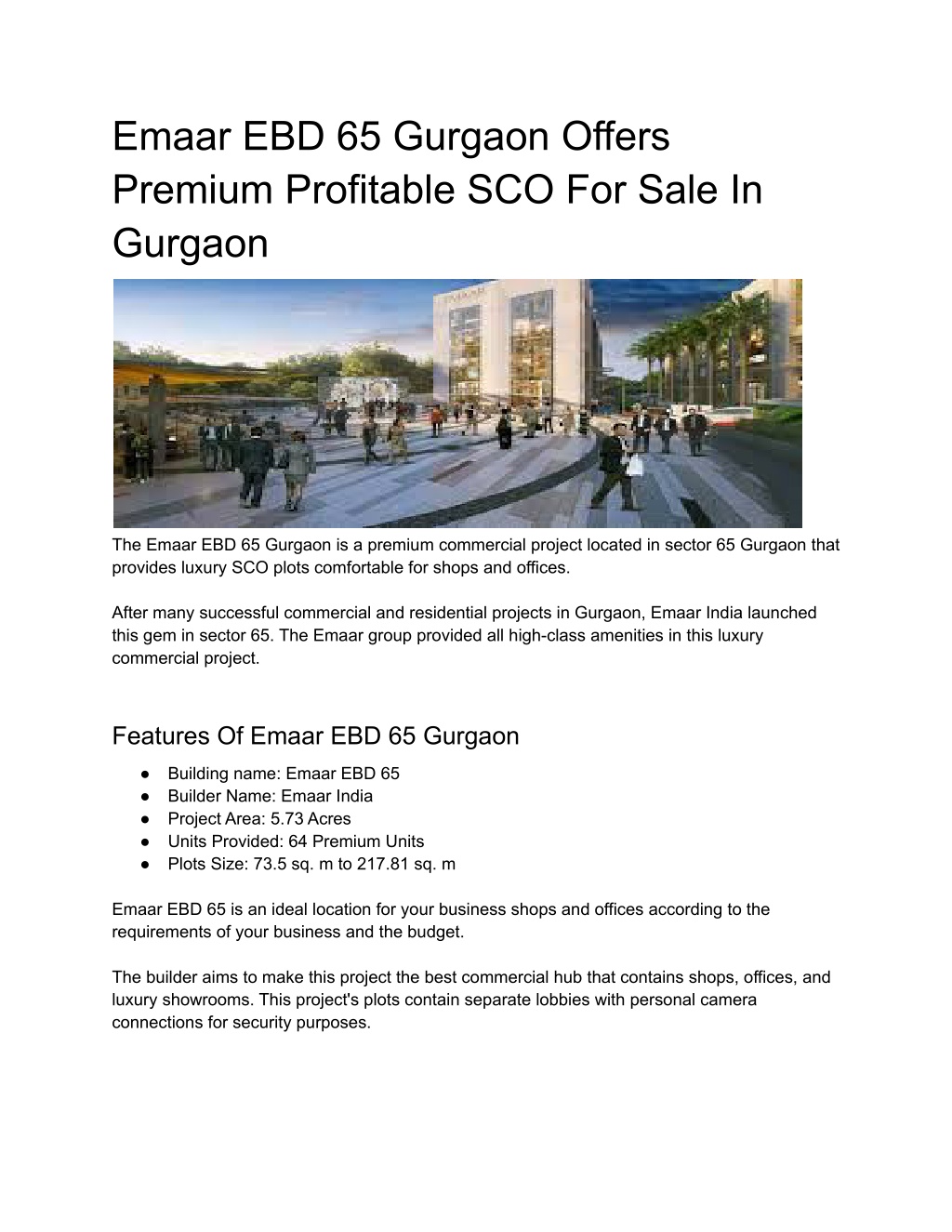 Emaar EBD 65 Gurgaon Offers Premium Profitable SCO For Sale In Gurgaon

The Emaar EBD 65 Gurgaon is a premium commercial project located in sector 65 Gurgaon that provides luxury SCO plots comfortable for shops and offices.

After many successful commercial and residential projects in Gurgaon, Emaar India launched this gem in sector 65. The Emaar group provided all high-class amenities in this luxury commercial project.

Features Of Emaar EBD 65 Gurgaon

● Building name: Emaar EBD 65
● Builder Name: Emaar India
● Project Area: 5.73 Acres
● Units Provided: 64 Premium Units
● Plots Size: 73.5 sq. m to 217.81 sq. m

Emaar EBD 65 is an ideal location for your business shops and offices according to the requirements of your business and the budget.

The builder aims to make this project the best commercial hub that contains shops, offices, and luxury showrooms. This project's plots contain separate lobbies with personal camera connections for security purposes.